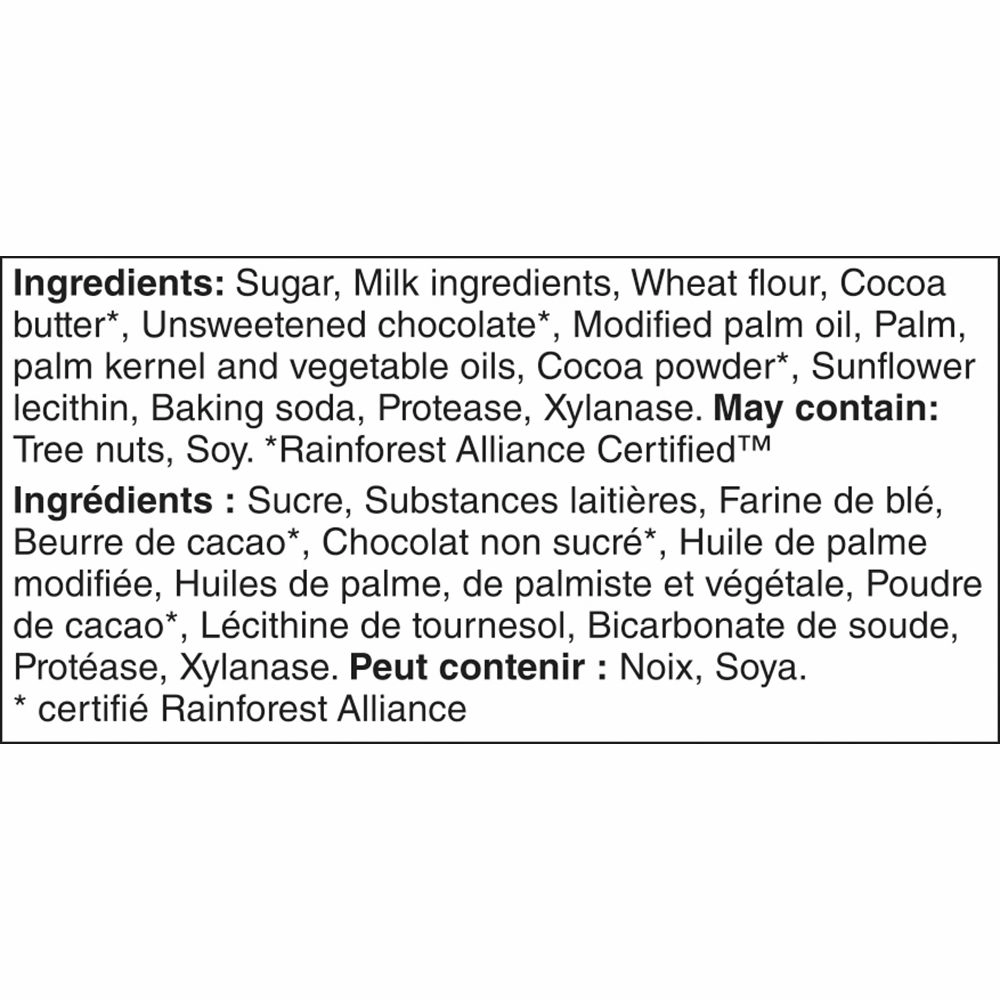 Ingredients: Sugar, Milk ingredients, Wheat flour, Cocoa butter*, Unsweetened chocolate*, Modified palm oil, Palm, palm kernel and vegetable oils, Cocoa powder*, Sunflower lecithin, Baking soda, Protease, Xylanase. May contain: Tree nuts, Soy. *Rainforest Alliance Certified™

Ingrédients : Sucre, Substances laitières, Farine de blé, Beurre de cacao*, Chocolat non sucré*, Huile de palme modifiée, Huiles de palme, de palmiste et végétale, Poudre de cacao*, Lécithine de tournesol, Bicarbonate de soude, Protéase, Xylanase. Peut contenir : Noix, Soya.
* certifié Rainforest Alliance